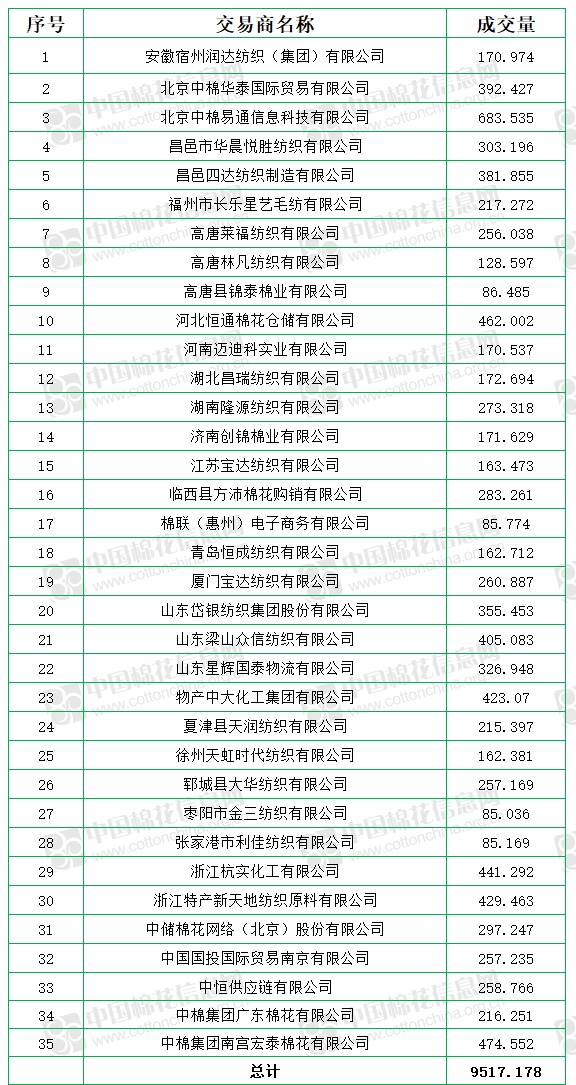 | 序号 | 交易商名称 | 成交量 |
|---|---|---|
| 1 | 安徽宿州润达纺织（集团）有限公司 | 170.974 |
| 2 | 北京中棉华泰国际贸易有限公司 | 392.427 |
| 3 | 北京中棉易通信息科技有限公司 | 683.535 |
| 4 | 昌邑市华晨悦胜纺织有限公司 | 303.196 |
| 5 | 昌邑四达纺织制造有限公司 | 381.855 |
| 6 | 福州市长乐星艺毛纺有限公司 | 217.272 |
| 7 | 高唐莱福纺织有限公司 | 256.038 |
| 8 | 高唐林凡纺织有限公司 | 128.597 |
| 9 | 高唐县锦泰棉业有限公司 | 86.485 |
| 10 | 河北恒通棉花仓储有限公司 | 462.002 |
| 11 | 河南迈迪科实业有限公司 | 170.537 |
| 12 | 湖北昌瑞纺织有限公司 | 172.694 |
| 13 | 湖南隆源纺织有限公司 | 273.318 |
| 14 | 济南创锦棉业有限公司 | 171.629 |
| 15 | 江苏宝达纺织有限公司 | 163.473 |
| 16 | 临西县方沛棉花购销有限公司 | 283.261 |
| 17 | 棉联（惠州）电子商务有限公司 | 85.774 |
| 18 | 青岛恒成纺织有限公司 | 162.712 |
| 19 | 厦门宝达纺织有限公司 | 260.887 |
| 20 | 山东岱银纺织集团股份有限公司 | 355.453 |
| 21 | 山东梁山众信纺织有限公司 | 405.083 |
| 22 | 山东星辉国泰物流有限公司 | 326.948 |
| 23 | 物产中大化工集团有限公司 | 423.07 |
| 24 | 夏津县天润纺织有限公司 | 215.397 |
| 25 | 徐州天虹时代纺织有限公司 | 162.381 |
| 26 | 郓城县大华纺织有限公司 | 257.169 |
| 27 | 枣阳市金三纺织有限公司 | 85.036 |
| 28 | 张家港市利佳纺织有限公司 | 85.169 |
| 29 | 浙江杭实化工有限公司 | 441.292 |
| 30 | 浙江特产新天地纺织原料有限公司 | 429.463 |
| 31 | 中储棉花网络（北京）股份有限公司 | 297.247 |
| 32 | 中国国投国际贸易南京有限公司 | 257.235 |
| 33 | 中恒供应链有限公司 | 258.766 |
| 34 | 中棉集团广东棉花有限公司 | 216.251 |
| 35 | 中棉集团南宫宏泰棉花有限公司 | 474.552 |
| | 总计 | 9517.178 |

中国棉花信息网 www.cottonchina.org